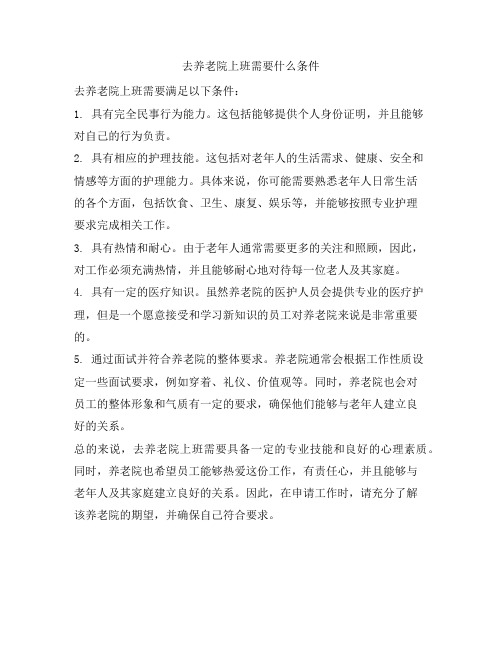 去养老院上班需要什么条件

去养老院上班需要满足以下条件：

1. 具有完全民事行为能力。这包括能够提供个人身份证明，并且能够对自己的行为负责。

2. 具有相应的护理技能。这包括对老年人的生活需求、健康、安全和情感等方面的护理能力。具体来说，你可能需要熟悉老年人日常生活的各个方面，包括饮食、卫生、康复、娱乐等，并能够按照专业护理要求完成相关工作。

3. 具有热情和耐心。由于老年人通常需要更多的关注和照顾，因此，对工作必须充满热情，并且能够耐心地对待每一位老人及其家庭。

4. 具有一定的医疗知识。虽然养老院的医护人员会提供专业的医疗护理，但是一个愿意接受和学习新知识的员工对养老院来说是非常重要的。

5. 通过面试并符合养老院的整体要求。养老院通常会根据工作性质设定一些面试要求，例如穿着、礼仪、价值观等。同时，养老院也会对员工的整体形象和气质有一定的要求，确保他们能够与老年人建立良好的关系。

总的来说，去养老院上班需要具备一定的专业技能和良好的心理素质。同时，养老院也希望员工能够热爱这份工作，有责任心，并且能够与老年人及其家庭建立良好的关系。因此，在申请工作时，请充分了解该养老院的期望，并确保自己符合要求。